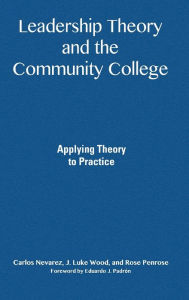 Leadership Theory and the Community College

Applying Theory to Practice

Carlos Nevarez, J. Luke Wood, and Rose Penrose
Foreword by Eduardo J. Padrón